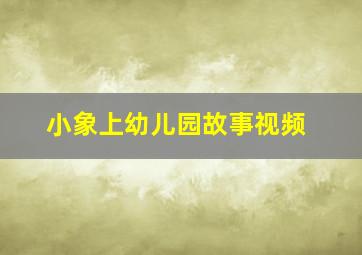 小象上幼儿园故事视频